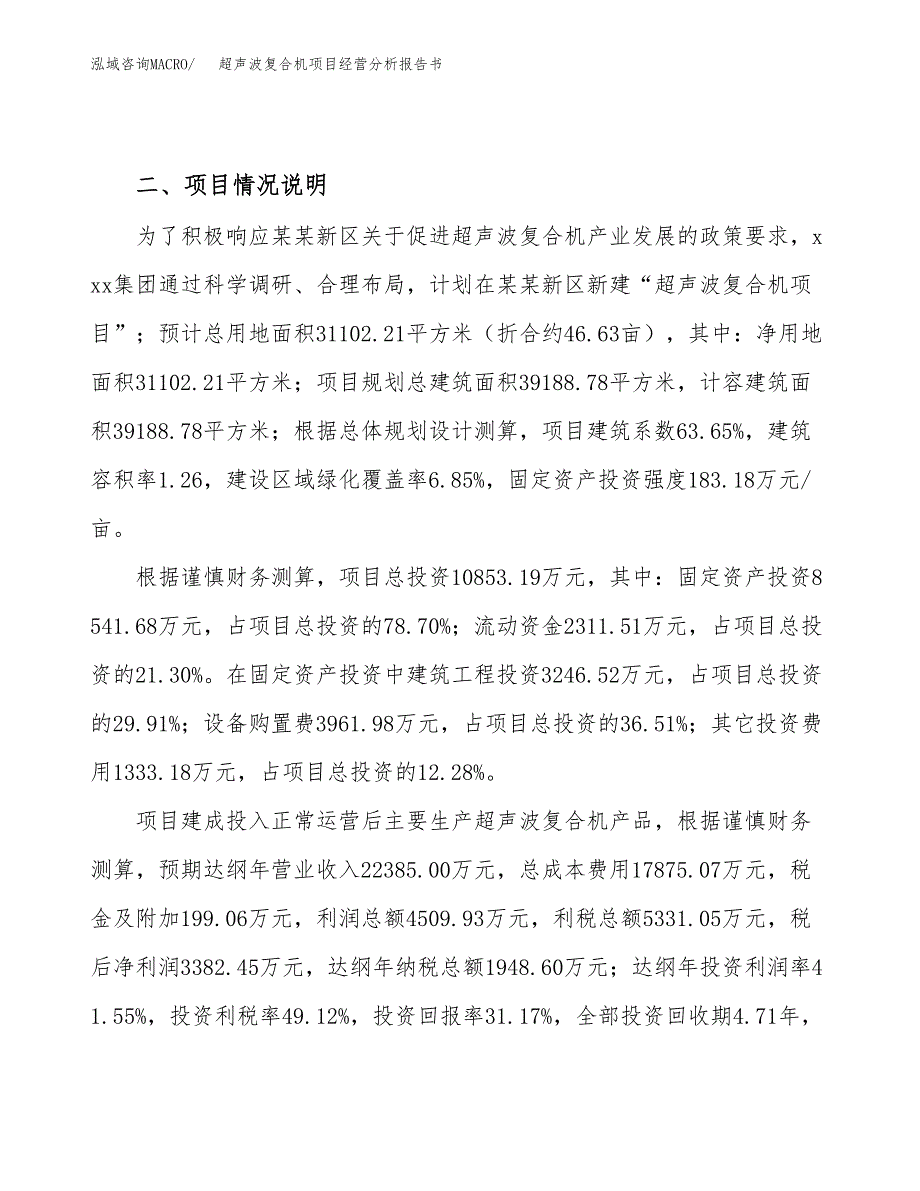 泓域咨询MACRO/ 超声波复合机项目经营分析报告书

二、项目情况说明

为了积极响应某某新区关于促进超声波复合机产业发展的政策要求，xxx集团通过科学调研、合理布局，计划在某某新区新建“超声波复合机项目”；预计总用地面积31102.21平方米（折合约46.63亩），其中：净用地面积31102.21平方米；项目规划总建筑面积39188.78平方米，计容建筑面积39188.78平方米；根据总体规划设计测算，项目建筑系数63.65%，建筑容积率1.26，建设区域绿化覆盖率6.85%，固定资产投资强度183.18万元/亩。

根据谨慎财务测算，项目总投资10853.19万元，其中：固定资产投资8541.68万元，占项目总投资的78.70%；流动资金2311.51万元，占项目总投资的21.30%。在固定资产投资中建筑工程投资3246.52万元，占项目总投资的29.91%；设备购置费3961.98万元，占项目总投资的36.51%；其它投资费用1333.18万元，占项目总投资的12.28%。

项目建成投入正常运营后主要生产超声波复合机产品，根据谨慎财务测算，预期达纲年营业收入22385.00万元，总成本费用17875.07万元，税金及附加199.06万元，利润总额4509.93万元，利税总额5331.05万元，税后净利润3382.45万元，达纲年纳税总额1948.60万元；达纲年投资利润率41.55%，投资利税率49.12%，投资回报率31.17%，全部投资回收期4.71年，